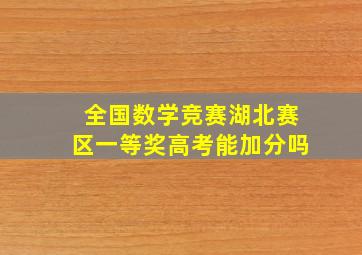 全国数学竞赛湖北赛区一等奖高考能加分吗